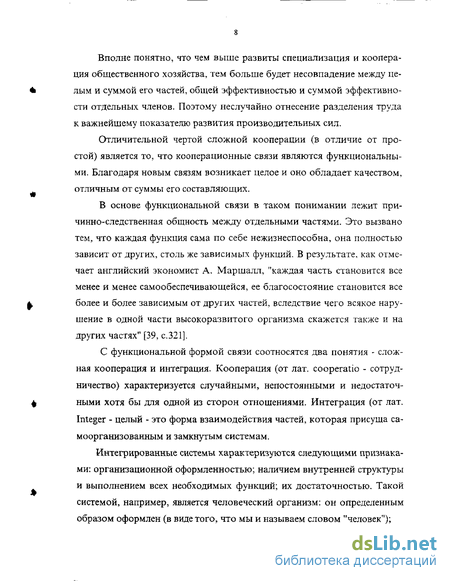 8

Вполне понятно, что чем выше развиты специализация и кооперация общественного хозяйства, тем больше будет несовпадение между целым и суммой его частей, общей эффективностью и суммой эффективности отдельных членов. Поэтому неслучайно отнесение разделения труда к важнейшему показателю развития производительных сил.

Отличительной чертой сложной кооперации (в отличие от простой) является то, что кооперационные связи являются функциональными. Благодаря новым связям возникает целое и оно обладает качеством, отличным от суммы его составляющих.

В основе функциональной связи в таком понимании лежит причинно-следственная общность между отдельными частями. Это вызвано тем, что каждая функция сама по себе нежизнеспособна, она полностью зависит от других, столь же зависимых функций. В результате, как отмечает английский экономист А. Маршалл, "каждая часть становится все менее и менее самообеспечивающейся, ее благосостояние становится все более и более зависимым от других частей, вследствие чего всякое нарушение в одной части высокоразвитого организма скажется также и на других частях" [39, с.321].

С функциональной формой связи соотносятся два понятия - сложная кооперация и интеграция. Кооперация (от лат. cooperatio - сотрудничество) характеризуется случайными, непостоянными и недостаточными хотя бы для одной из сторон отношениями. Интеграция (от лат. Integer - целый - это форма взаимодействия частей, которая присуща самоорганизованным и замкнутым системам.

Интегрированные системы характеризуются следующими признаками: организационной оформленностью; наличием внутренней структуры и выполнением всех необходимых функций; их достаточностью. Такой системой, например, является человеческий организм: он определенным образом оформлен (в виде того, что мы и называем словом "человек");

dsLib.net
библиотека диссертаций